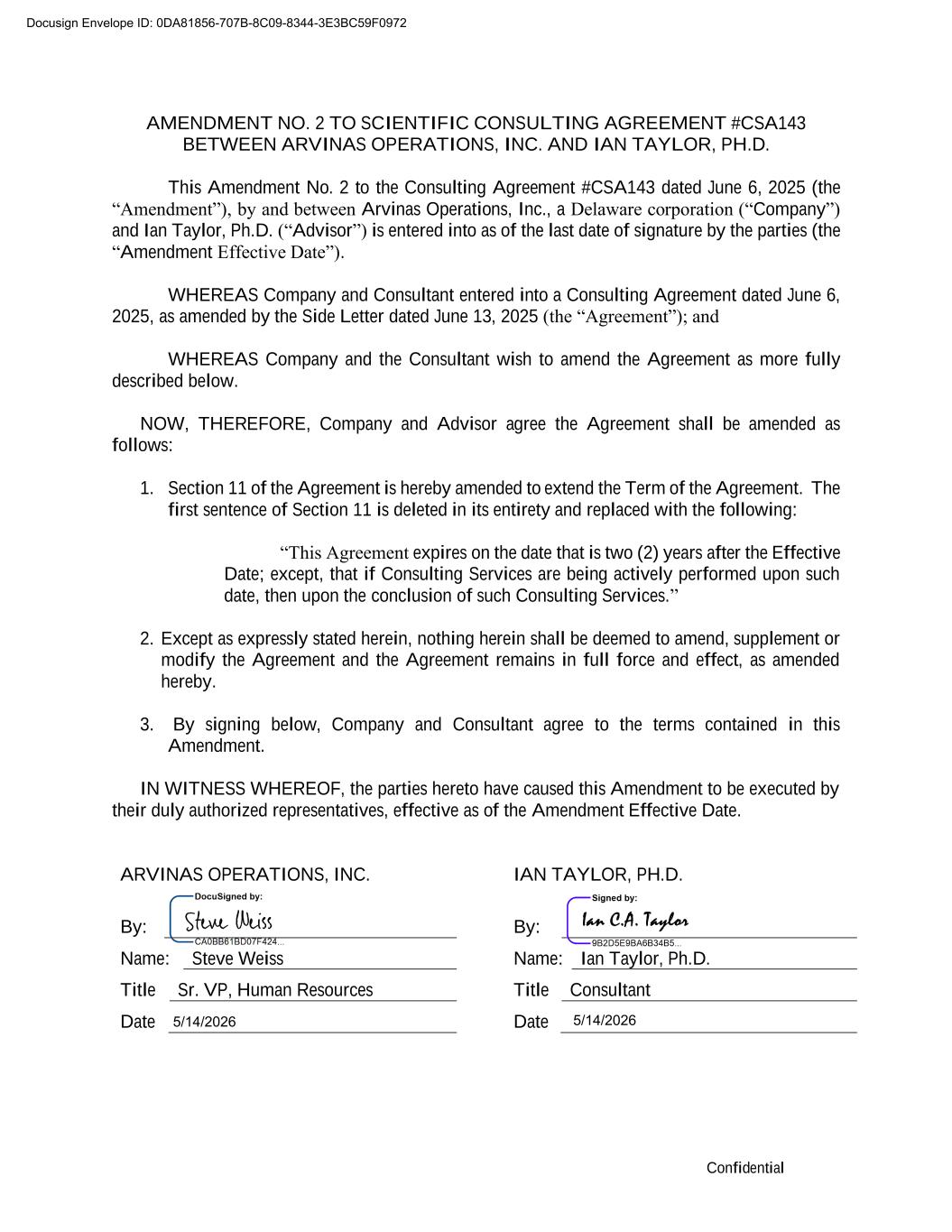 Docusign Envelope ID: 0DA81856-707B-8C09-8344-3E3BC59F0972

AMENDMENT NO. 2 TO SCIENTIFIC CONSULTING AGREEMENT #CSA143 BETWEEN ARVINAS OPERATIONS, INC. AND IAN TAYLOR, PH.D.

This Amendment No. 2 to the Consulting Agreement #CSA143 dated June 6, 2025 (the “Amendment”), by and between Arvinas Operations, Inc., a Delaware corporation (“Company”) and Ian Taylor, Ph.D. (“Advisor”) is entered into as of the last date of signature by the parties (the “Amendment Effective Date”).

WHEREAS Company and Consultant entered into a Consulting Agreement dated June 6, 2025, as amended by the Side Letter dated June 13, 2025 (the “Agreement”); and

WHEREAS Company and the Consultant wish to amend the Agreement as more fully described below.

NOW, THEREFORE, Company and Advisor agree the Agreement shall be amended as follows:

1. Section 11 of the Agreement is hereby amended to extend the Term of the Agreement. The first sentence of Section 11 is deleted in its entirety and replaced with the following:

“This Agreement expires on the date that is two (2) years after the Effective Date; except, that if Consulting Services are being actively performed upon such date, then upon the conclusion of such Consulting Services.”

2. Except as expressly stated herein, nothing herein shall be deemed to amend, supplement or modify the Agreement and the Agreement remains in full force and effect, as amended hereby.

3. By signing below, Company and Consultant agree to the terms contained in this Amendment.

IN WITNESS WHEREOF, the parties hereto have caused this Amendment to be executed by their duly authorized representatives, effective as of the Amendment Effective Date.

ARVINAS OPERATIONS, INC.
DocuSigned by:
By: Steve Weiss
CA0BB61BD07F424...
Name: Steve Weiss
Title Sr. VP, Human Resources
Date 5/14/2026

IAN TAYLOR, PH.D.
Signed by:
By: Ian C.A. Taylor
9B2D5E9BA6B34B5...
Name: Ian Taylor, Ph.D.
Title Consultant
Date 5/14/2026

Confidential